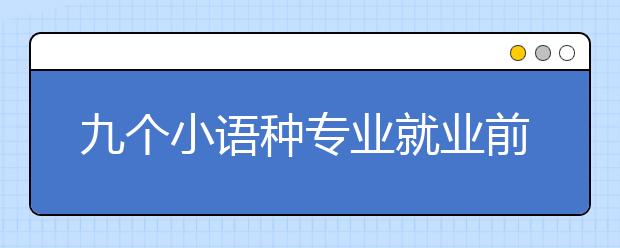 九个小语种专业就业前